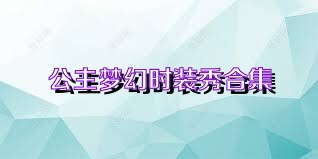 公主梦幻时装秀合集